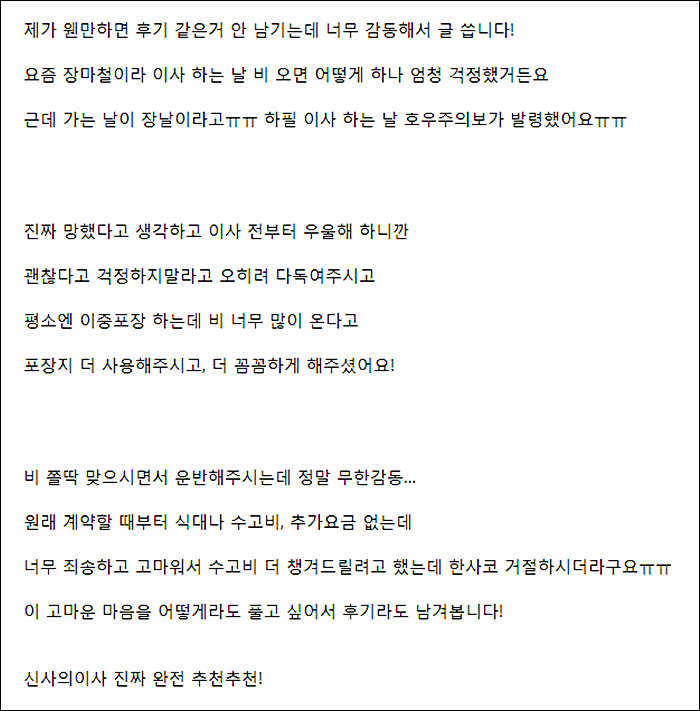 제가 웬만하면 후기 같은거 안 남기는데 너무 감동해서 글 씁니다!

요즘 장마철이라 이사 하는 날 비 오면 어떻게 하나 엄청 걱정했거든요

근데 가는 날이 장날이라고ㅠㅠ 하필 이사 하는 날 호우주의보가 발령했어요ㅠㅠ

진짜 망했다고 생각하고 이사 전부터 우울해 하니깐

괜찮다고 걱정하지말라고 오히려 다독여주시고

평소엔 이중포장 하는데 비 너무 많이 온다고

포장지 더 사용해주시고, 더 꼼꼼하게 해주셨어요!

비 쫄딱 맞으시면서 운반해주시는데 정말 무한감동...

원래 계약할 때부터 식대나 수고비, 추가요금 없는데

너무 죄송하고 고마워서 수고비 더 챙겨드릴려고 했는데 한사코 거절하시더라구요ㅠㅠ

이 고마운 마음을 어떻게라도 풀고 싶어서 후기라도 남겨봅니다!

신사의이사 진짜 완전 추천추천!